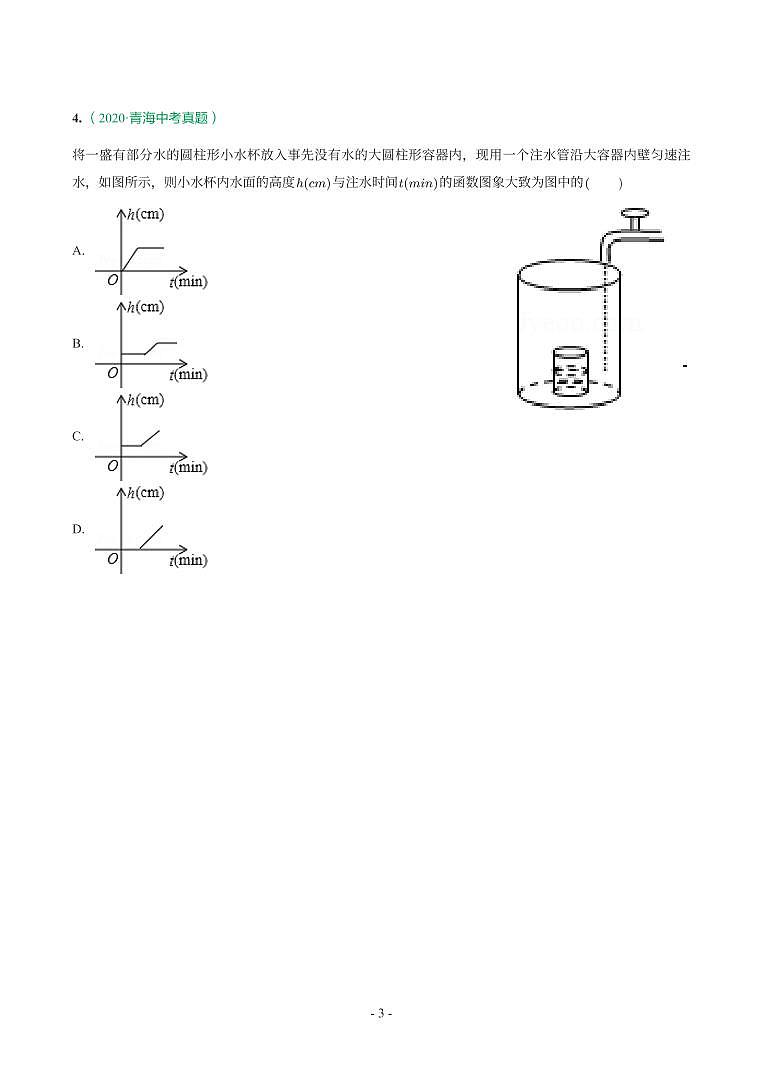 4.（2020·青海中考真题）

将一盛有部分水的圆柱形小水杯放入事先没有水的大圆柱形容器内，现用一个注水管沿大容器内壁匀速注水，如图所示，则小水杯内水面的高度$h(cm)$与注水时间$t(min)$的函数图象大致为图中的(　　)

A. $h$(cm) $O$ $t$(min)

B. $h$(cm) $O$ $t$(min)

C. $h$(cm) $O$ $t$(min)

D. $h$(cm) $O$ $t$(min)

- 3 -